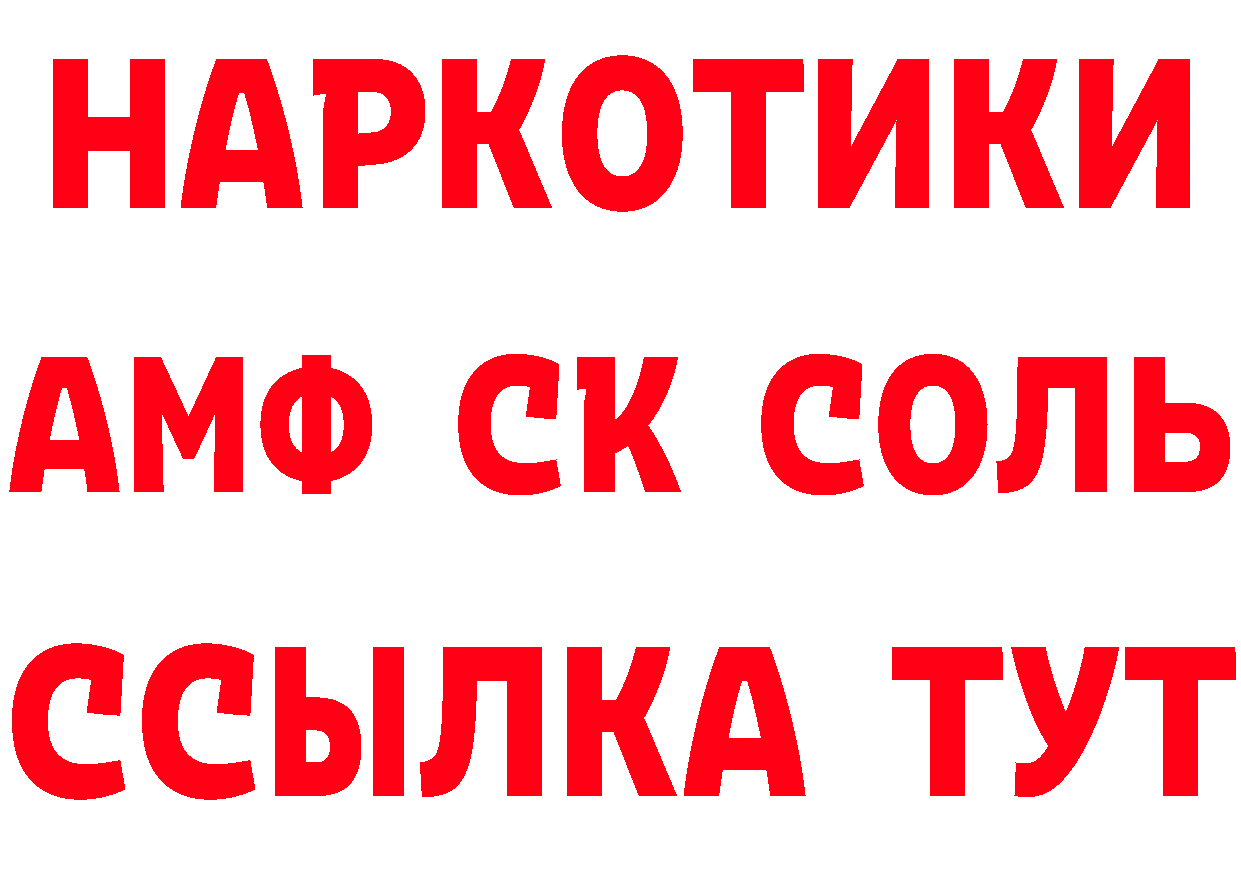 НАРКОТИКИ

АМФ СК СОЛЬ

ССЫЛКА ТУТ